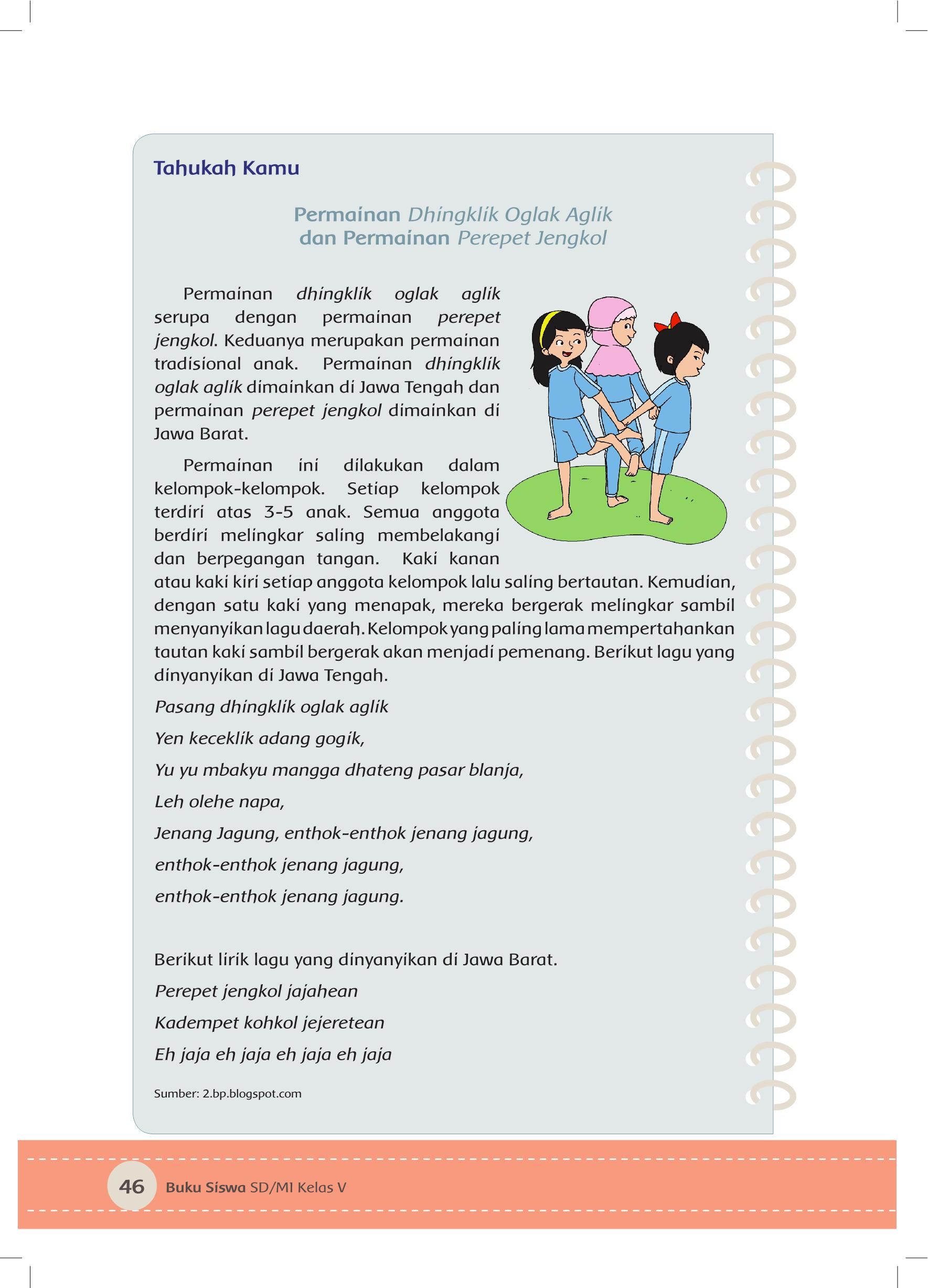 Tahukah Kamu

Permainan Dhingklik Oglak Aglik dan Permainan Perepet Jengkol

Permainan dhingklik oglak aglik serupa dengan permainan perepet jengkol. Keduanya merupakan permainan tradisional anak. Permainan dhingklik oglak aglik dimainkan di Jawa Tengah dan permainan perepet jengkol dimainkan di Jawa Barat.

Permainan ini dilakukan dalam kelompok-kelompok. Setiap kelompok terdiri atas 3-5 anak. Semua anggota berdiri melingkar saling membelakangi dan berpegangan tangan. Kaki kanan atau kaki kiri setiap anggota kelompok lalu saling bertautan. Kemudian, dengan satu kaki yang menapak, mereka bergerak melingkar sambil menyanyikan lagu daerah. Kelompok yang paling lama mempertahankan tautan kaki sambil bergerak akan menjadi pemenang. Berikut lagu yang dinyanyikan di Jawa Tengah.

Pasang dhingklik oglak aglik

Yen keceklik adang gogik,

Yu yu mbakyu mangga dhateng pasar blanja,

Leh olehe napa,

Jenang Jagung, enthok-enthok jenang jagung,

enthok-enthok jenang jagung,

enthok-enthok jenang jagung.

Berikut lirik lagu yang dinyanyikan di Jawa Barat.

Perepet jengkol jajahean

Kadempet kohkol jejeretean

Eh jaja eh jaja eh jaja eh jaja

Sumber: 2.bp.blogspot.com

46 Buku Siswa SD/MI Kelas V